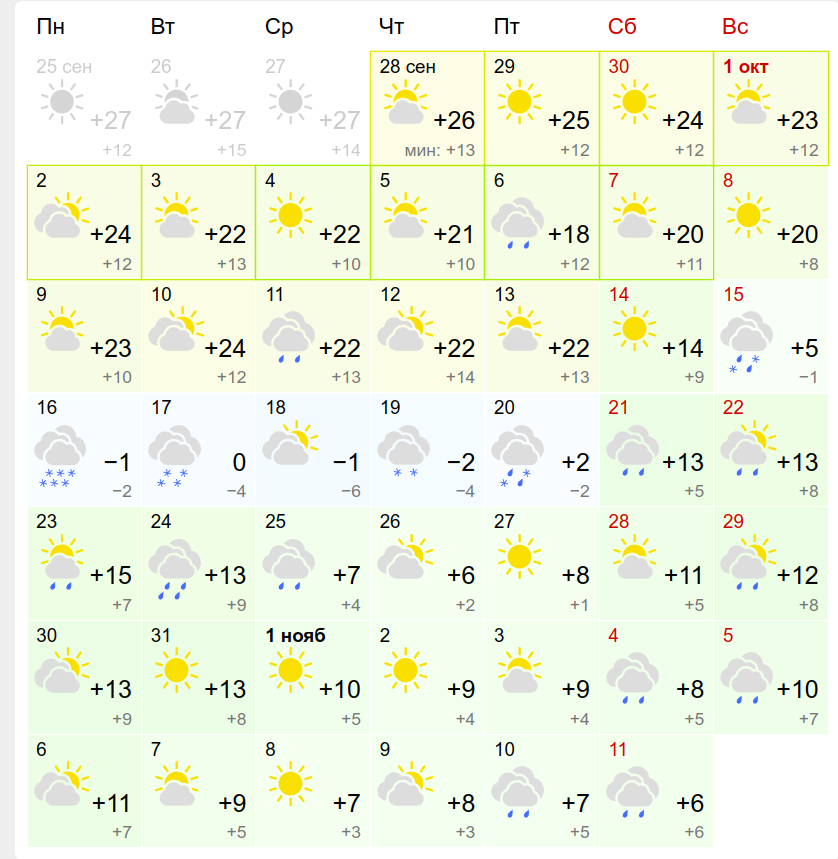 | Пн | Вт | Ср | Чт | Пт | Сб | Вс |
|---|---|---|---|---|---|---|
| 25 сен +27 +12 | 26 +27 +15 | 27 +27 +14 | 28 сен +26 мин: +13 | 29 +25 +12 | 30 +24 +12 | 1 окт +23 +12 |
| 2 +24 +12 | 3 +22 +13 | 4 +22 +10 | 5 +21 +10 | 6 +18 +12 | 7 +20 +11 | 8 +20 +8 |
| 9 +23 +10 | 10 +24 +12 | 11 +22 +13 | 12 +22 +14 | 13 +22 +13 | 14 +14 +9 | 15 +5 −1 |
| 16 −1 −2 | 17 0 −4 | 18 −1 −6 | 19 −2 −4 | 20 +2 −2 | 21 +13 +5 | 22 +13 +8 |
| 23 +15 +7 | 24 +13 +9 | 25 +7 +4 | 26 +6 +2 | 27 +8 +1 | 28 +11 +5 | 29 +12 +8 |
| 30 +13 +9 | 31 +13 +8 | 1 нояб +10 +5 | 2 +9 +4 | 3 +9 +4 | 4 +8 +5 | 5 +10 +7 |
| 6 +11 +7 | 7 +9 +5 | 8 +7 +3 | 9 +8 +3 | 10 +7 +5 | 11 +6 +6 | |